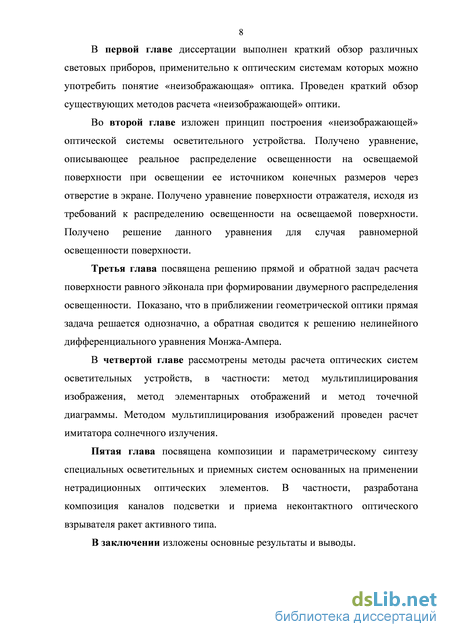 8

В первой главе диссертации выполнен краткий обзор различных световых приборов, применительно к оптическим системам которых можно употребить понятие «неизображающая» оптика. Проведен краткий обзор существующих методов расчета «неизображающей» оптики.

Во второй главе изложен принцип построения «неизображающей» оптической системы осветительного устройства. Получено уравнение, описывающее реальное распределение освещенности на освещаемой поверхности при освещении ее источником конечных размеров через отверстие в экране. Получено уравнение поверхности отражателя, исходя из требований к распределению освещенности на освещаемой поверхности. Получено решение данного уравнения для случая равномерной освещенности поверхности.

Третья глава посвящена решению прямой и обратной задач расчета поверхности равного эйконала при формировании двумерного распределения освещенности. Показано, что в приближении геометрической оптики прямая задача решается однозначно, а обратная сводится к решению нелинейного дифференциального уравнения Монжа-Ампера.

В четвертой главе рассмотрены методы расчета оптических систем осветительных устройств, в частности: метод мультиплицирования изображения, метод элементарных отображений и метод точечной диаграммы. Методом мультиплицирования изображений проведен расчет имитатора солнечного излучения.

Пятая глава посвящена композиции и параметрическому синтезу специальных осветительных и приемных систем основанных на применении нетрадиционных оптических элементов. В частности, разработана композиция каналов подсветки и приема неконтактного оптического взрывателя ракет активного типа.

В заключении изложены основные результаты и выводы.

dsLib.net
библиотека диссертаций